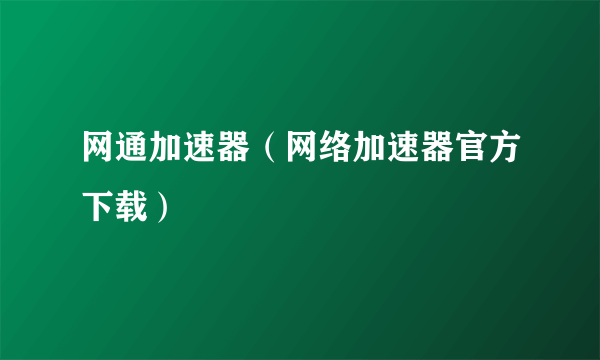 网通加速器（网络加速器官方下载）